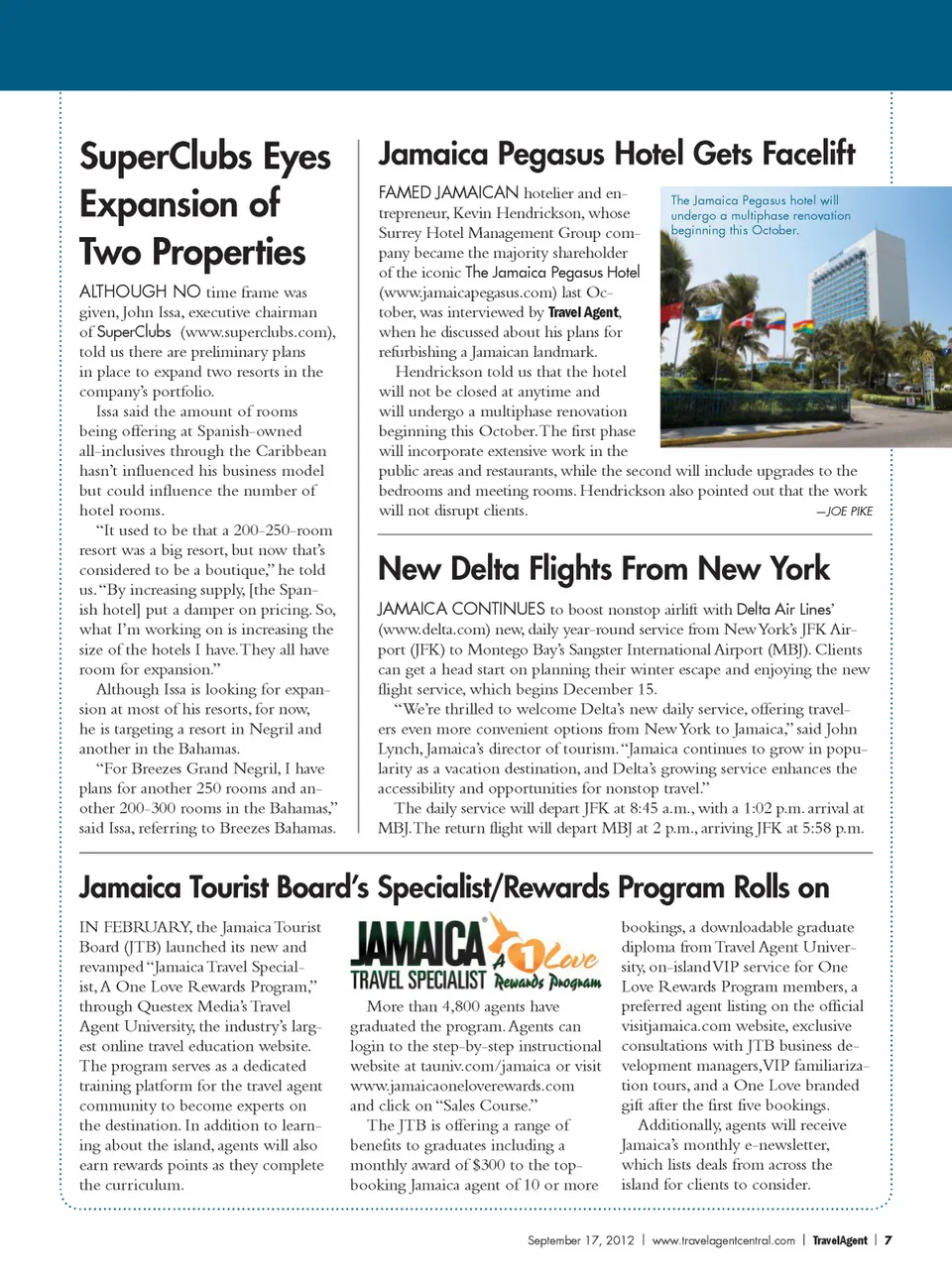 SuperClubs Eyes Expansion of Two Properties

ALTHOUGH NO time frame was given, John Issa, executive chairman of SuperClubs (www.superclubs.com), told us there are preliminary plans in place to expand two resorts in the company's portfolio.

Issa said the amount of rooms being offering at Spanish-owned all-inclusives through the Caribbean hasn't influenced his business model but could influence the number of hotel rooms.

"It used to be that a 200-250-room resort was a big resort, but now that's considered to be a boutique," he told us. "By increasing supply, [the Spanish hotel] put a damper on pricing. So, what I'm working on is increasing the size of the hotels I have. They all have room for expansion."

Although Issa is looking for expansion at most of his resorts, for now, he is targeting a resort in Negril and another in the Bahamas.

"For Breezes Grand Negril, I have plans for another 250 rooms and another 200-300 rooms in the Bahamas," said Issa, referring to Breezes Bahamas.

Jamaica Pegasus Hotel Gets Facelift

FAMED JAMAICAN hotelier and entrepreneur, Kevin Hendrickson, whose Surrey Hotel Management Group company became the majority shareholder of the iconic The Jamaica Pegasus Hotel (www.jamaicapegasus.com) last October, was interviewed by Travel Agent, when he discussed about his plans for refurbishing a Jamaican landmark.

Hendrickson told us that the hotel will not be closed at anytime and will undergo a multiphase renovation beginning this October. The first phase will incorporate extensive work in the public areas and restaurants, while the second will include upgrades to the bedrooms and meeting rooms. Hendrickson also pointed out that the work will not disrupt clients.

—JOE PIKE

The Jamaica Pegasus hotel will undergo a multiphase renovation beginning this October.

New Delta Flights From New York

JAMAICA CONTINUES to boost nonstop airlift with Delta Air Lines' (www.delta.com) new, daily year-round service from New York's JFK Airport (JFK) to Montego Bay's Sangster International Airport (MBJ). Clients can get a head start on planning their winter escape and enjoying the new flight service, which begins December 15.

"We're thrilled to welcome Delta's new daily service, offering travelers even more convenient options from New York to Jamaica," said John Lynch, Jamaica's director of tourism. "Jamaica continues to grow in popularity as a vacation destination, and Delta's growing service enhances the accessibility and opportunities for nonstop travel."

The daily service will depart JFK at 8:45 a.m., with a 1:02 p.m. arrival at MBJ. The return flight will depart MBJ at 2 p.m., arriving JFK at 5:58 p.m.

Jamaica Tourist Board's Specialist/Rewards Program Rolls on

IN FEBRUARY, the Jamaica Tourist Board (JTB) launched its new and revamped "Jamaica Travel Specialist, A One Love Rewards Program," through Questex Media's Travel Agent University, the industry's largest online travel education website. The program serves as a dedicated training platform for the travel agent community to become experts on the destination. In addition to learning about the island, agents will also earn rewards points as they complete the curriculum.

JAMAICA TRAVEL SPECIALIST A 1 Love Rewards Program

More than 4,800 agents have graduated the program. Agents can login to the step-by-step instructional website at tauniv.com/jamaica or visit www.jamaicaoneloverewards.com and click on "Sales Course."

The JTB is offering a range of benefits to graduates including a monthly award of $300 to the top-booking Jamaica agent of 10 or more bookings, a downloadable graduate diploma from Travel Agent University, on-island VIP service for One Love Rewards Program members, a preferred agent listing on the official visitjamaica.com website, exclusive consultations with JTB business development managers, VIP familiarization tours, and a One Love branded gift after the first five bookings.

Additionally, agents will receive Jamaica's monthly e-newsletter, which lists deals from across the island for clients to consider.

September 17, 2012 | www.travelagentcentral.com | TravelAgent | 7